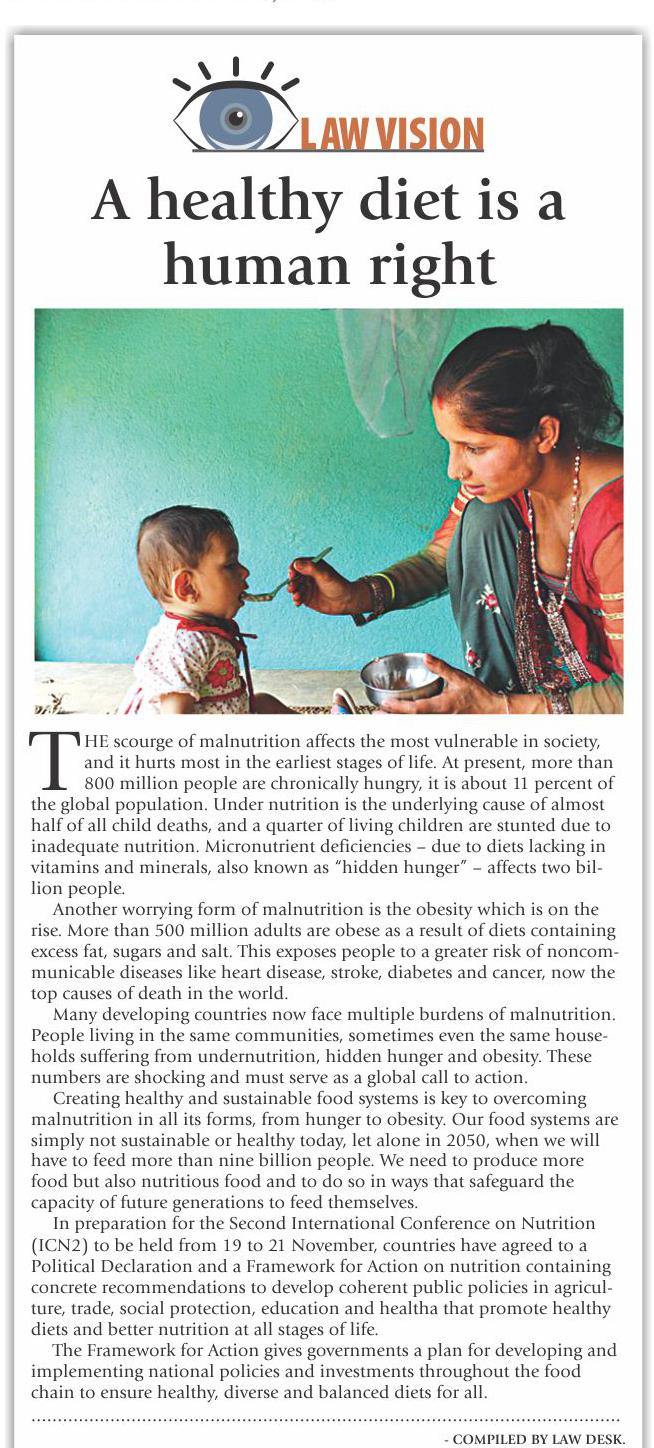 LAW VISION

A healthy diet is a human right

THE scourge of malnutrition affects the most vulnerable in society, and it hurts most in the earliest stages of life. At present, more than 800 million people are chronically hungry, it is about 11 percent of the global population. Under nutrition is the underlying cause of almost half of all child deaths, and a quarter of living children are stunted due to inadequate nutrition. Micronutrient deficiencies – due to diets lacking in vitamins and minerals, also known as "hidden hunger" – affects two billion people.

Another worrying form of malnutrition is the obesity which is on the rise. More than 500 million adults are obese as a result of diets containing excess fat, sugars and salt. This exposes people to a greater risk of noncommunicable diseases like heart disease, stroke, diabetes and cancer, now the top causes of death in the world.

Many developing countries now face multiple burdens of malnutrition. People living in the same communities, sometimes even the same households suffering from undernutrition, hidden hunger and obesity. These numbers are shocking and must serve as a global call to action.

Creating healthy and sustainable food systems is key to overcoming malnutrition in all its forms, from hunger to obesity. Our food systems are simply not sustainable or healthy today, let alone in 2050, when we will have to feed more than nine billion people. We need to produce more food but also nutritious food and to do so in ways that safeguard the capacity of future generations to feed themselves.

In preparation for the Second International Conference on Nutrition (ICN2) to be held from 19 to 21 November, countries have agreed to a Political Declaration and a Framework for Action on nutrition containing concrete recommendations to develop coherent public policies in agriculture, trade, social protection, education and healtha that promote healthy diets and better nutrition at all stages of life.

The Framework for Action gives governments a plan for developing and implementing national policies and investments throughout the food chain to ensure healthy, diverse and balanced diets for all.

- COMPILED BY LAW DESK.